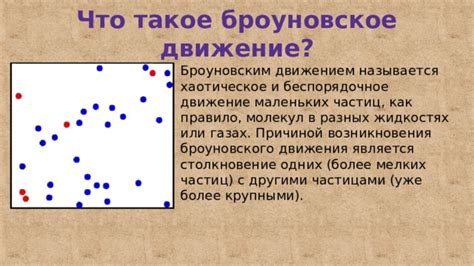 Что такое броуновское движение?

Броуновским движением называется хаотическое и беспорядочное движение маленьких частиц, как правило, молекул в разных жидкостях или газах. Причиной возникновения броуновского движения является столкновение одних (более мелких частиц) с другими частицами (уже более крупными).